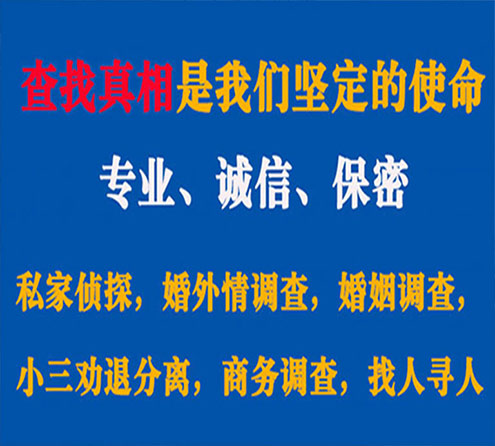 查找真相是我们坚定的使命

专业、诚信、保密

私家侦探，婚外情调查，婚姻调查，

小三劝退分离，商务调查，找人寻人